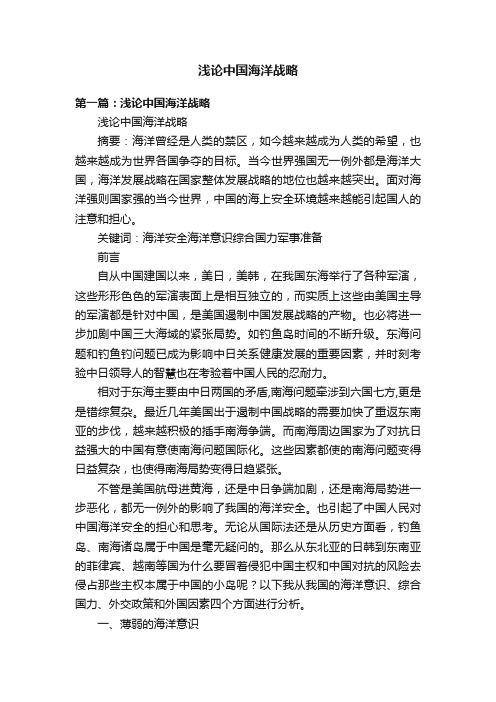 浅论中国海洋战略

第一篇：浅论中国海洋战略

浅论中国海洋战略

摘要：海洋曾经是人类的禁区，如今越来越成为人类的希望，也越来越成为世界各国争夺的目标。当今世界强国无一例外都是海洋大国，海洋发展战略在国家整体发展战略的地位也越来越突出。面对海洋强则国家强的当今世界，中国的海上安全环境越来越能引起国人的注意和担心。

关键词：海洋安全海洋意识综合国力军事准备

前言

自从中国建国以来，美日，美韩，在我国东海举行了各种军演，这些形形色色的军演表面上是相互独立的，而实质上这些由美国主导的军演都是针对中国，是美国遏制中国发展战略的产物。也必将进一步加剧中国三大海域的紧张局势。如钓鱼岛时间的不断升级。东海问题和钓鱼钓问题已成为影响中日关系健康发展的重要因素，并时刻考验中日领导人的智慧也在考验着中国人民的忍耐力。

相对于东海主要由中日两国的矛盾,南海问题牵涉到六国七方,更是是错综复杂。最近几年美国出于遏制中国战略的需要加快了重返东南亚的步伐，越来越积极的插手南海争端。而南海周边国家为了对抗日益强大的中国有意使南海问题国际化。这些因素都使的南海问题变得日益复杂，也使得南海局势变得日趋紧张。

不管是美国航母进黄海，还是中日争端加剧，还是南海局势进一步恶化，都无一例外的影响了我国的海洋安全。也引起了中国人民对中国海洋安全的担心和思考。无论从国际法还是从历史方面看，钓鱼岛、南海诸岛属于中国是毫无疑问的。那么从东北亚的日韩到东南亚的菲律宾、越南等国为什么要冒着侵犯中国主权和中国对抗的风险去侵占那些主权本属于中国的小岛呢？以下我从我国的海洋意识、综合国力、外交政策和外国因素四个方面进行分析。

一、薄弱的海洋意识